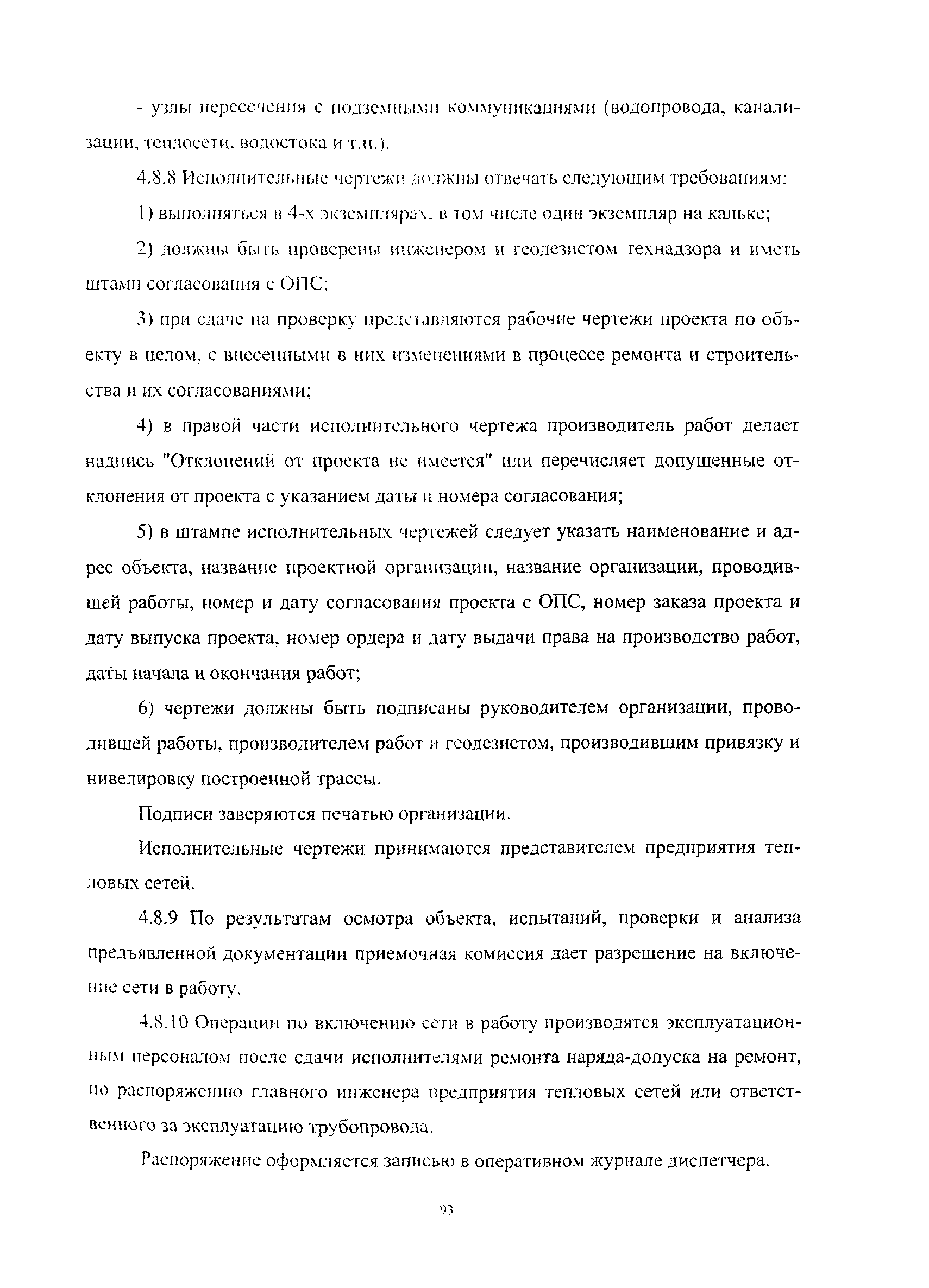 - узлы пересечения с подземными коммуникациями (водопровода, канализации, теплосети, водостока и т.п.).

4.8.8 Исполнительные чертежи должны отвечать следующим требованиям:

1) выполняться в 4-х экземплярах, в том числе один экземпляр на кальке;

2) должны быть проверены инженером и геодезистом технадзора и иметь штамп согласования с ОПС;

3) при сдаче на проверку представляются рабочие чертежи проекта по объекту в целом, с внесенными в них изменениями в процессе ремонта и строительства и их согласованиями;

4) в правой части исполнительного чертежа производитель работ делает надпись "Отклонений от проекта не имеется" или перечисляет допущенные отклонения от проекта с указанием даты и номера согласования;

5) в штампе исполнительных чертежей следует указать наименование и адрес объекта, название проектной организации, название организации, проводившей работы, номер и дату согласования проекта с ОПС, номер заказа проекта и дату выпуска проекта, номер ордера и дату выдачи права на производство работ, даты начала и окончания работ;

6) чертежи должны быть подписаны руководителем организации, проводившей работы, производителем работ и геодезистом, производившим привязку и нивелировку построенной трассы.

Подписи заверяются печатью организации.

Исполнительные чертежи принимаются представителем предприятия тепловых сетей.

4.8.9 По результатам осмотра объекта, испытаний, проверки и анализа предъявленной документации приемочная комиссия дает разрешение на включение сети в работу.

4.8.10 Операции по включению сети в работу производятся эксплуатационным персоналом после сдачи исполнителями ремонта наряда-допуска на ремонт, по распоряжению главного инженера предприятия тепловых сетей или ответственного за эксплуатацию трубопровода.

Распоряжение оформляется записью в оперативном журнале диспетчера.

93